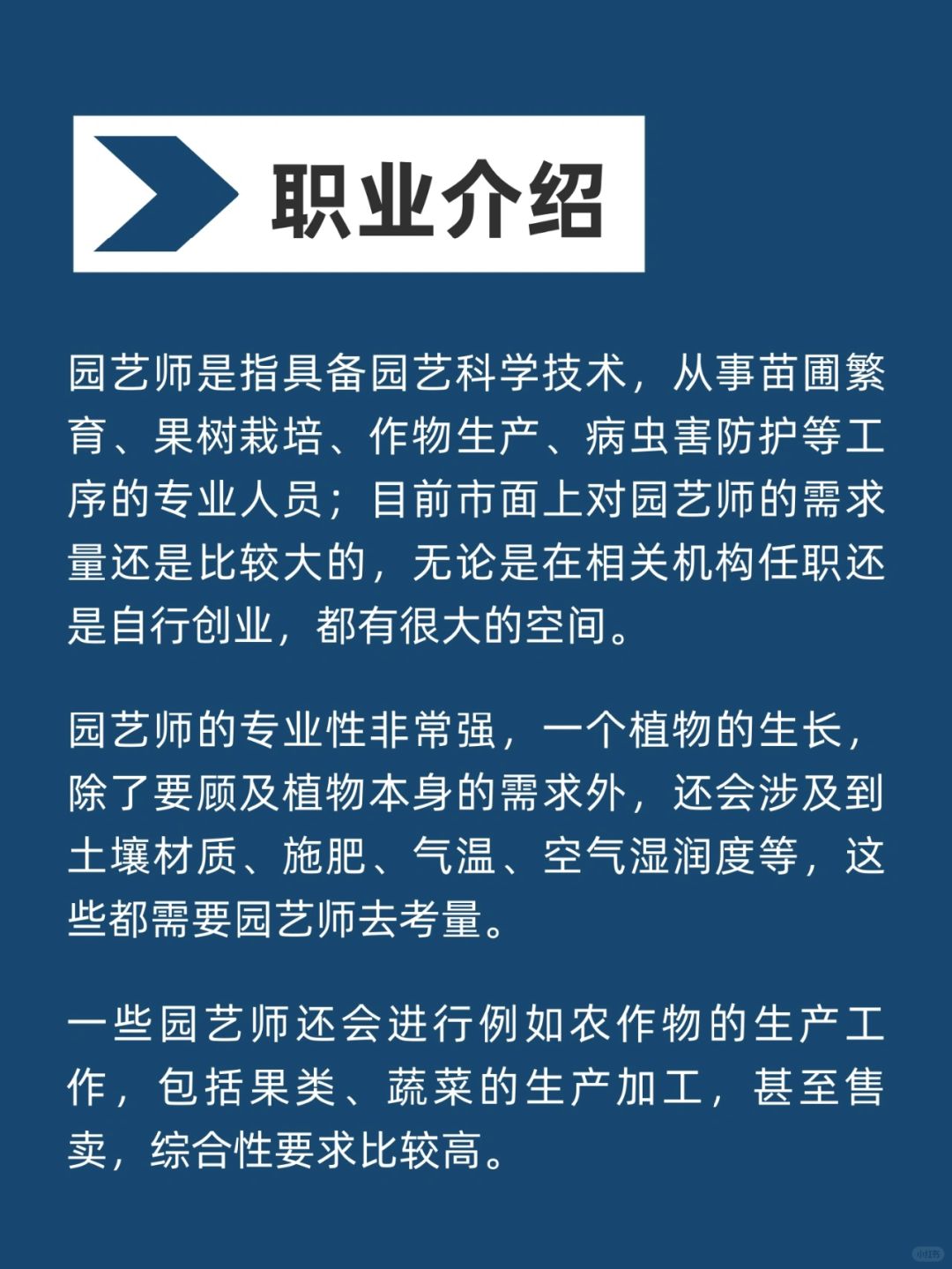 职业介绍

园艺师是指具备园艺科学技术，从事苗圃繁育、果树栽培、作物生产、病虫害防护等工序的专业人员；目前市面上对园艺师的需求量还是比较大的，无论是在相关机构任职还是自行创业，都有很大的空间。

园艺师的专业性非常强，一个植物的生长，除了要顾及植物本身的需求外，还会涉及到土壤材质、施肥、气温、空气湿润度等，这些都需要园艺师去考量。

一些园艺师还会进行例如农作物的生产工作，包括果类、蔬菜的生产加工，甚至售卖，综合性要求比较高。

小红书